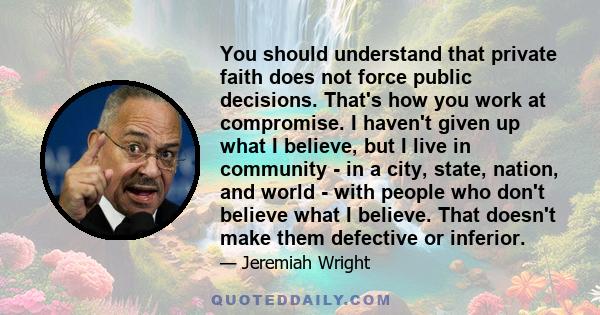 You should understand that private faith does not force public decisions. That's how you work at compromise. I haven't given up what I believe, but I live in community - in a city, state, nation, and world - with people who don't believe what I believe. That doesn't make them defective or inferior.

— Jeremiah Wright

QUOTEDDAILY.COM